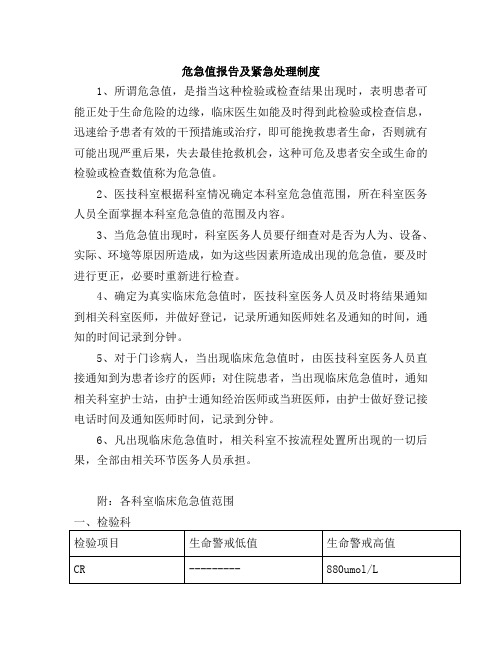 危急值报告及紧急处理制度

1、所谓危急值，是指当这种检验或检查结果出现时，表明患者可能正处于生命危险的边缘，临床医生如能及时得到此检验或检查信息，迅速给予患者有效的干预措施或治疗，即可能挽救患者生命，否则就有可能出现严重后果，失去最佳抢救机会，这种可危及患者安全或生命的检验或检查数值称为危急值。

2、医技科室根据科室情况确定本科室危急值范围，所在科室医务人员全面掌握本科室危急值的范围及内容。

3、当危急值出现时，科室医务人员要仔细查对是否为人为、设备、实际、环境等原因所造成，如为这些因素所造成出现的危急值，要及时进行更正，必要时重新进行检查。

4、确定为真实临床危急值时，医技科室医务人员及时将结果通知到相关科室医师，并做好登记，记录所通知医师姓名及通知的时间，通知的时间记录到分钟。

5、对于门诊病人，当出现临床危急值时，由医技科室医务人员直接通知到为患者诊疗的医师；对住院患者，当出现临床危急值时，通知相关科室护士站，由护士通知经治医师或当班医师，由护士做好登记接电话时间及通知医师时间，记录到分钟。

6、凡出现临床危急值时，相关科室不按流程处置所出现的一切后果，全部由相关环节医务人员承担。

附：各科室临床危急值范围

一、检验科

| 检验项目 | 生命警戒低值 | 生命警戒高值 |
|---|---|---|
| CR | --------- | 880umol/L |